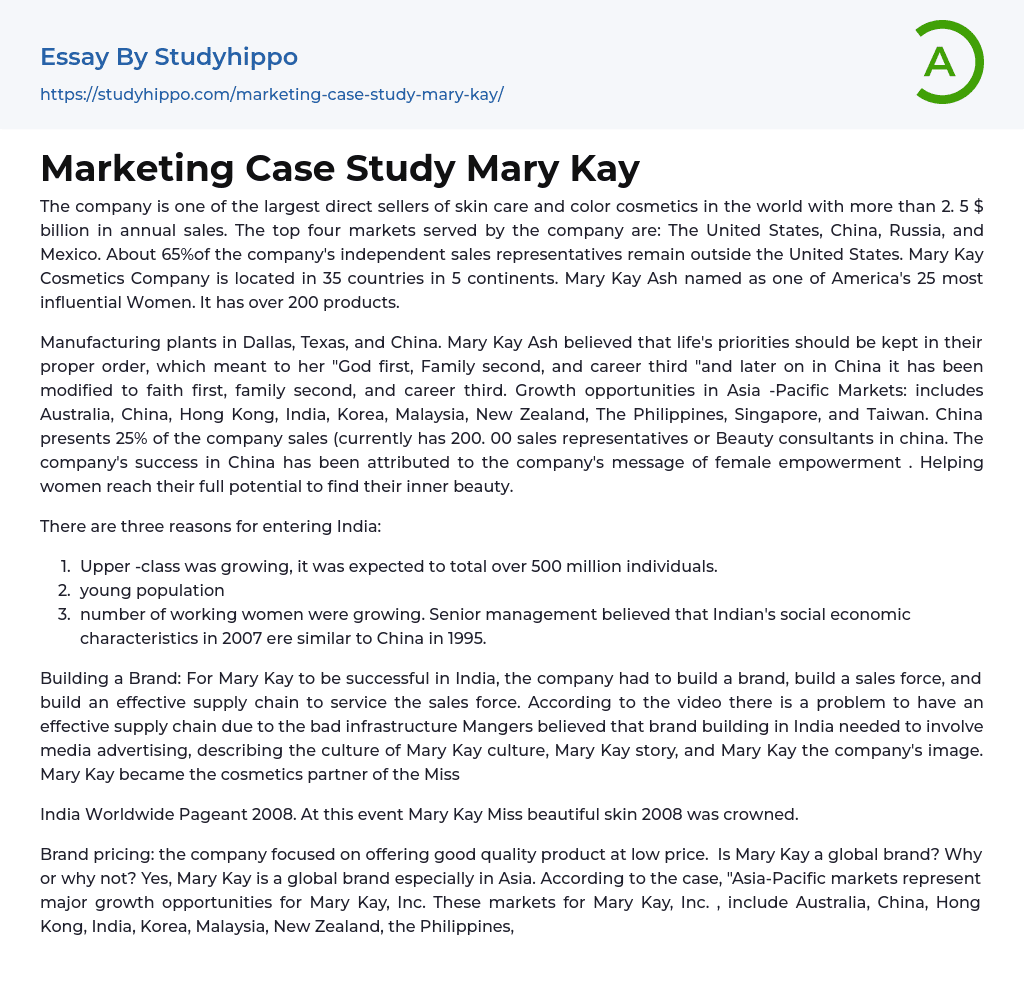 Essay By Studyhippo

https://studyhippo.com/marketing-case-study-mary-kay/

A

Marketing Case Study Mary Kay

The company is one of the largest direct sellers of skin care and color cosmetics in the world with more than 2. 5 $ billion in annual sales. The top four markets served by the company are: The United States, China, Russia, and Mexico. About 65%of the company's independent sales representatives remain outside the United States. Mary Kay Cosmetics Company is located in 35 countries in 5 continents. Mary Kay Ash named as one of America's 25 most influential Women. It has over 200 products.

Manufacturing plants in Dallas, Texas, and China. Mary Kay Ash believed that life's priorities should be kept in their proper order, which meant to her "God first, Family second, and career third "and later on in China it has been modified to faith first, family second, and career third. Growth opportunities in Asia -Pacific Markets: includes Australia, China, Hong Kong, India, Korea, Malaysia, New Zealand, The Philippines, Singapore, and Taiwan. China presents 25% of the company sales (currently has 200. 00 sales representatives or Beauty consultants in china. The company's success in China has been attributed to the company's message of female empowerment . Helping women reach their full potential to find their inner beauty.

There are three reasons for entering India:

1. Upper -class was growing, it was expected to total over 500 million individuals.
2. young population
3. number of working women were growing. Senior management believed that Indian's social economic characteristics in 2007 ere similar to China in 1995.

Building a Brand: For Mary Kay to be successful in India, the company had to build a brand, build a sales force, and build an effective supply chain to service the sales force. According to the video there is a problem to have an effective supply chain due to the bad infrastructure Mangers believed that brand building in India needed to involve media advertising, describing the culture of Mary Kay culture, Mary Kay story, and Mary Kay the company's image. Mary Kay became the cosmetics partner of the Miss

India Worldwide Pageant 2008. At this event Mary Kay Miss beautiful skin 2008 was crowned.

Brand pricing: the company focused on offering good quality product at low price. Is Mary Kay a global brand? Why or why not? Yes, Mary Kay is a global brand especially in Asia. According to the case, "Asia-Pacific markets represent major growth opportunities for Mary Kay, Inc. These markets for Mary Kay, Inc. , include Australia, China, Hong Kong, India, Korea, Malaysia, New Zealand, the Philippines,